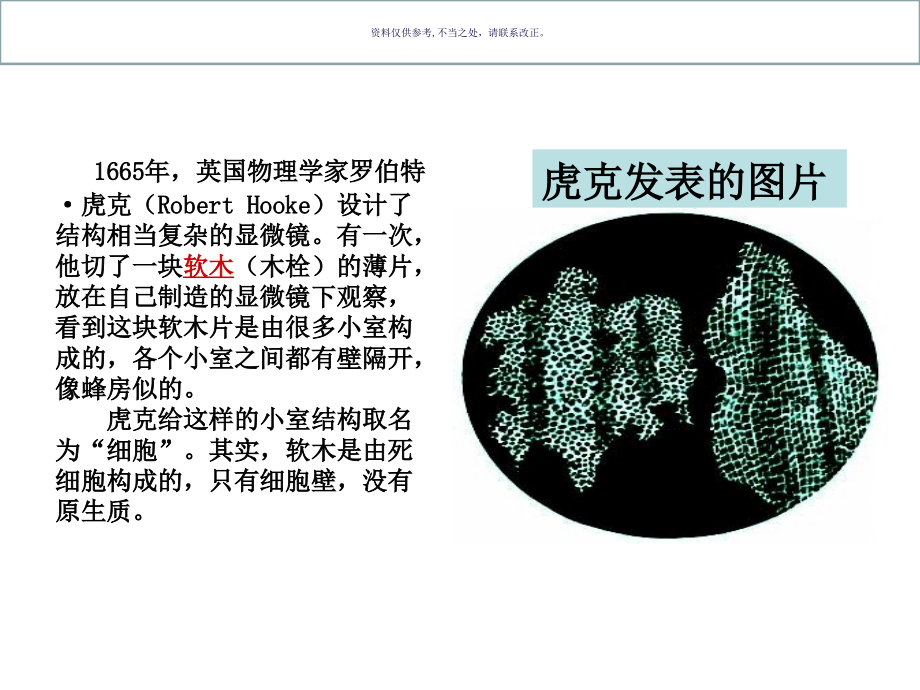 资料仅供参考，不当之处，请联系改正。

1665年，英国物理学家罗伯特·虎克（Robert Hooke）设计了结构相当复杂的显微镜。有一次，他切了一块软木（木栓）的薄片，放在自己制造的显微镜下观察，看到这块软木片是由很多小室构成的，各个小室之间都有壁隔开，像蜂房似的。

虎克给这样的小室结构取名为“细胞”。其实，软木是由死细胞构成的，只有细胞壁，没有原生质。

虎克发表的图片